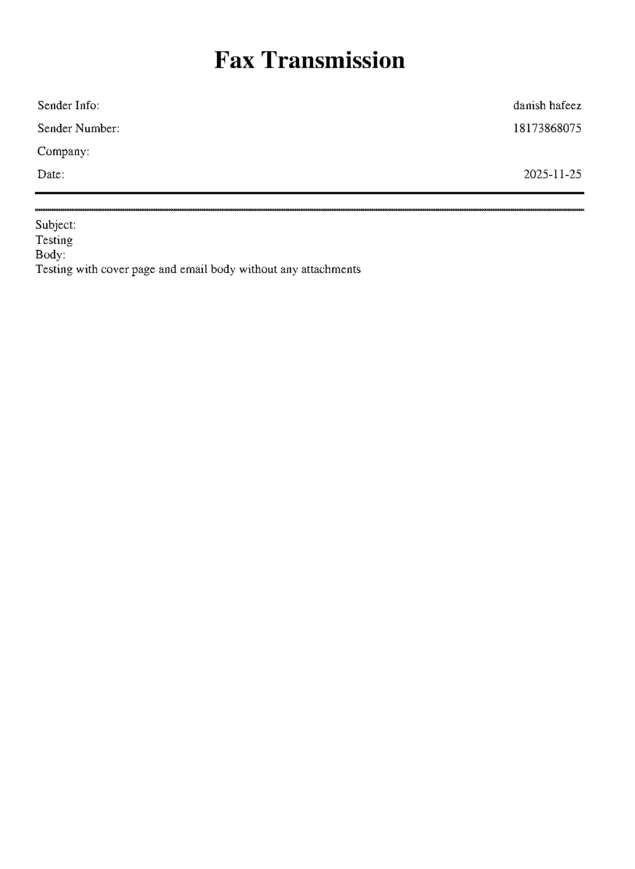 Fax Transmission

Sender Info: danish hafeez

Sender Number: 18173868075

Company:

Date: 2025-11-25

Subject:
Testing
Body:
Testing with cover page and email body without any attachments